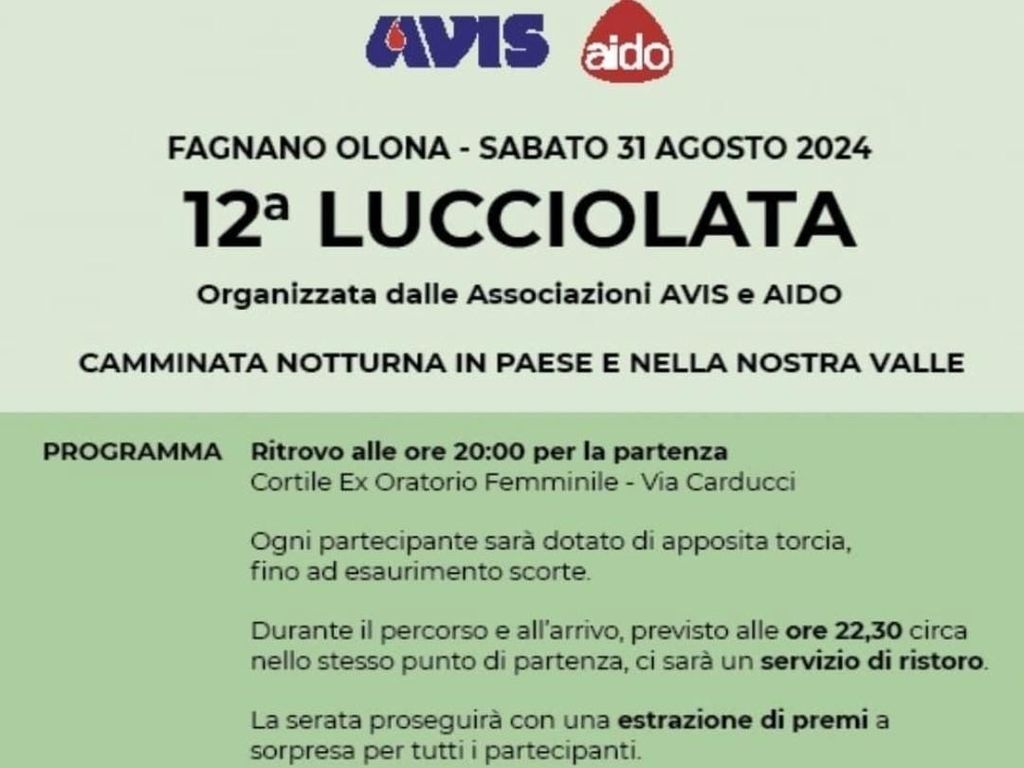 AVIS aido

FAGNANO OLONA - SABATO 31 AGOSTO 2024

12ª LUCCIOLATA

Organizzata dalle Associazioni AVIS e AIDO

CAMMINATA NOTTURNA IN PAESE E NELLA NOSTRA VALLE

PROGRAMMA

Ritrovo alle ore 20:00 per la partenza
Cortile Ex Oratorio Femminile - Via Carducci

Ogni partecipante sarà dotato di apposita torcia, fino ad esaurimento scorte.

Durante il percorso e all'arrivo, previsto alle ore 22,30 circa nello stesso punto di partenza, ci sarà un servizio di ristoro.

La serata proseguirà con una estrazione di premi a sorpresa per tutti i partecipanti.